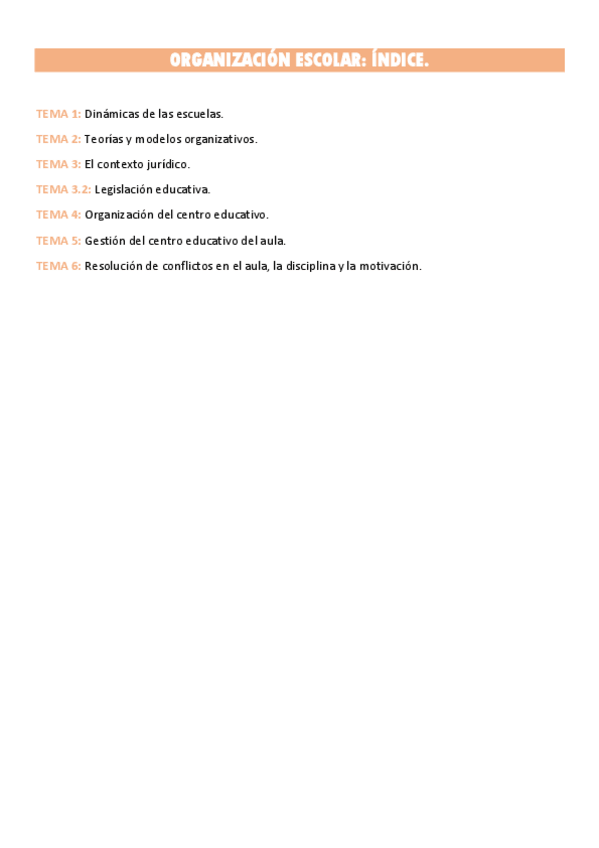 ORGANIZACIÓN ESCOLAR: ÍNDICE.

TEMA 1: Dinámicas de las escuelas.

TEMA 2: Teorías y modelos organizativos.

TEMA 3: El contexto jurídico.

TEMA 3.2: Legislación educativa.

TEMA 4: Organización del centro educativo.

TEMA 5: Gestión del centro educativo del aula.

TEMA 6: Resolución de conflictos en el aula, la disciplina y la motivación.